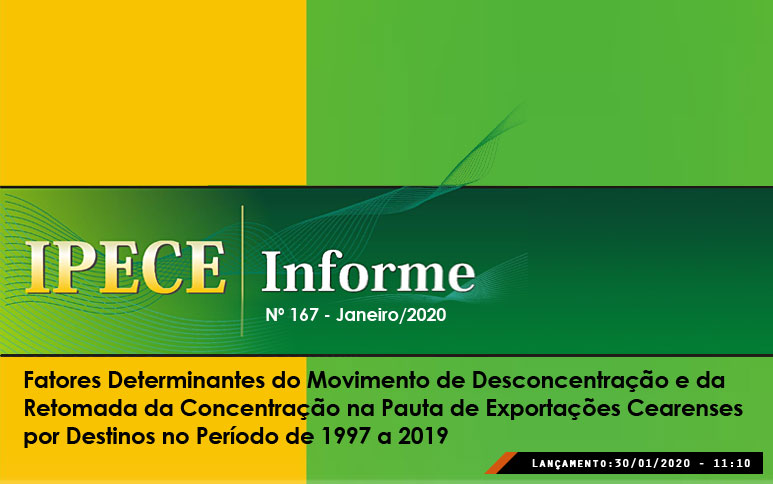 IPECE Informe

Nº 167 - Janeiro/2020

Fatores Determinantes do Movimento de Desconcentração e da Retomada da Concentração na Pauta de Exportações Cearenses por Destinos no Período de 1997 a 2019

LANÇAMENTO:30/01/2020 - 11:10